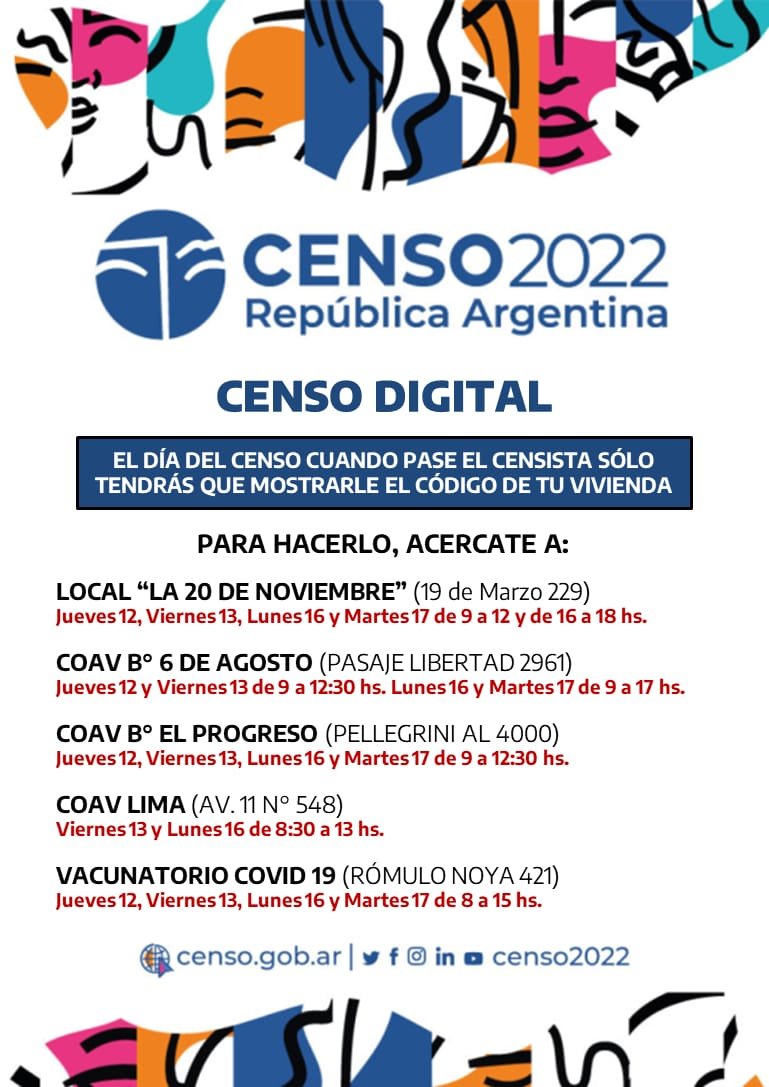 CENSO2022
República Argentina

CENSO DIGITAL

EL DÍA DEL CENSO CUANDO PASE EL CENSISTA SÓLO TENDRÁS QUE MOSTRARLE EL CÓDIGO DE TU VIVIENDA

PARA HACERLO, ACERCATE A:

LOCAL "LA 20 DE NOVIEMBRE" (19 de Marzo 229)
Jueves 12, Viernes 13, Lunes 16 y Martes 17 de 9 a 12 y de 16 a 18 hs.

COAV B° 6 DE AGOSTO (PASAJE LIBERTAD 2961)
Jueves 12 y Viernes 13 de 9 a 12:30 hs. Lunes 16 y Martes 17 de 9 a 17 hs.

COAV B° EL PROGRESO (PELLEGRINI AL 4000)
Jueves 12, Viernes 13, Lunes 16 y Martes 17 de 9 a 12:30 hs.

COAV LIMA (AV. 11 N° 548)
Viernes 13 y Lunes 16 de 8:30 a 13 hs.

VACUNATORIO COVID 19 (RÓMULO NOYA 421)
Jueves 12, Viernes 13, Lunes 16 y Martes 17 de 8 a 15 hs.

censo.gob.ar | censo2022